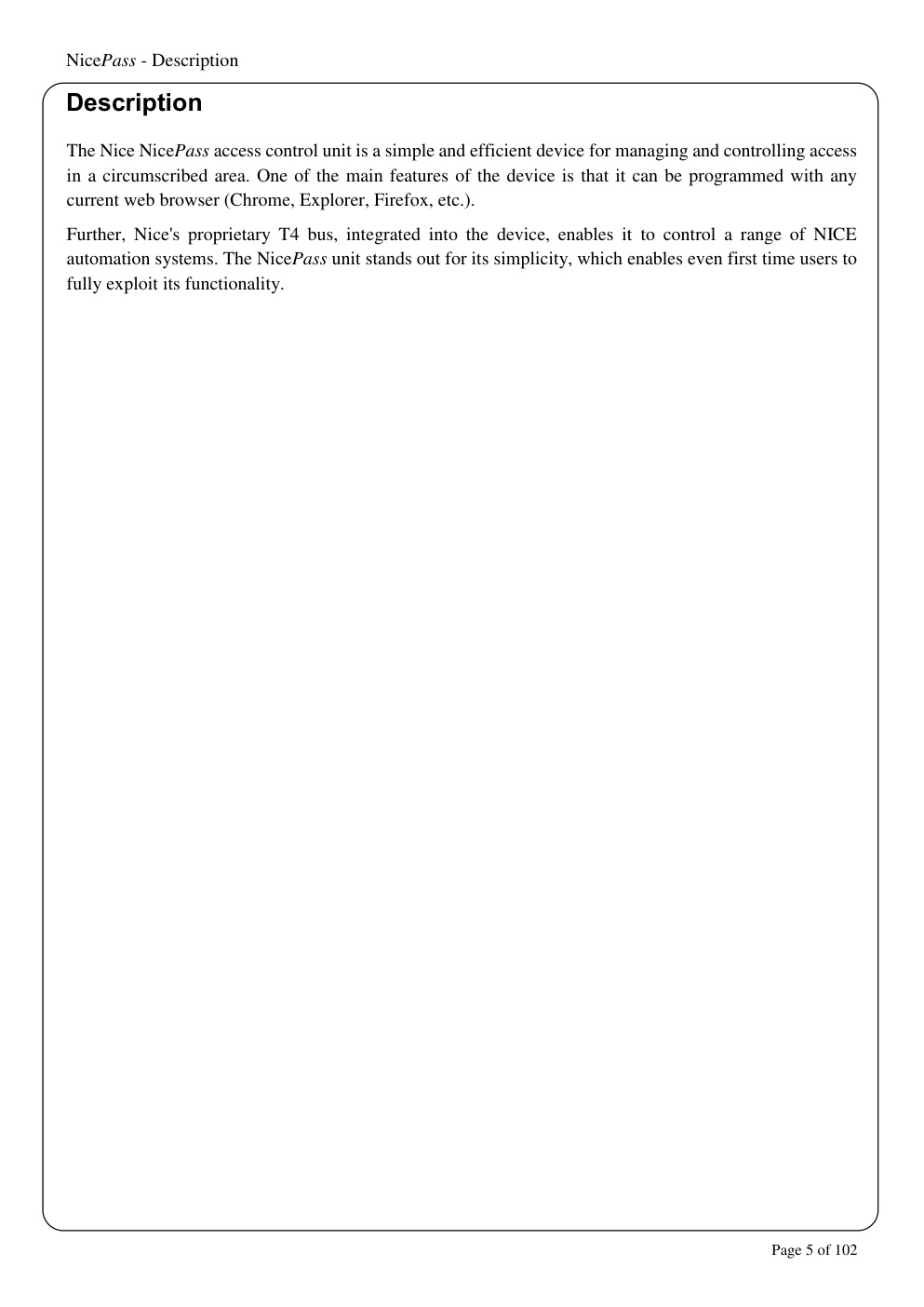 NicePass - Description

Description

The Nice NicePass access control unit is a simple and efficient device for managing and controlling access in a circumscribed area. One of the main features of the device is that it can be programmed with any current web browser (Chrome, Explorer, Firefox, etc.).

Further, Nice's proprietary T4 bus, integrated into the device, enables it to control a range of NICE automation systems. The NicePass unit stands out for its simplicity, which enables even first time users to fully exploit its functionality.

Page 5 of 102